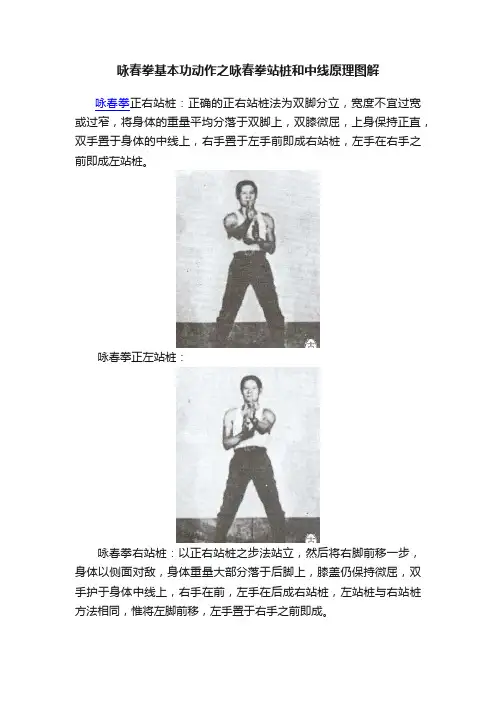 咏春拳基本功动作之咏春拳站桩和中线原理图解

咏春拳正右站桩：正确的正右站桩法为双脚分立，宽度不宜过宽或过窄，将身体的重量平均分落于双脚上，双膝微屈，上身保持正直，双手置于身体的中线上，右手置于左手前即成右站桩，左手在右手之前即成左站桩。

咏春拳正左站桩：

咏春拳右站桩：以正右站桩之步法站立，然后将右脚前移一步，身体以侧面对敌，身体重量大部分落于后脚上，膝盖仍保持微屈，双手护于身体中线上，右手在前，左手在后成右站桩，左站桩与右站桩方法相同，惟将左脚前移，左手置于右手之前即成。